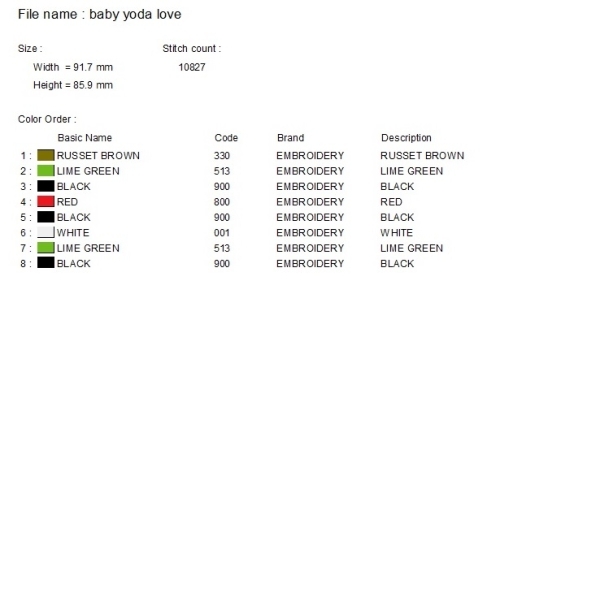 File name : baby yoda love

Size :
Width = 91.7 mm
Height = 85.9 mm

Stitch count :
10827

Color Order :

| | Basic Name | Code | Brand | Description |
|---|---|---|---|---|
| 1 : | RUSSET BROWN | 330 | EMBROIDERY | RUSSET BROWN |
| 2 : | LIME GREEN | 513 | EMBROIDERY | LIME GREEN |
| 3 : | BLACK | 900 | EMBROIDERY | BLACK |
| 4 : | RED | 800 | EMBROIDERY | RED |
| 5 : | BLACK | 900 | EMBROIDERY | BLACK |
| 6 : | WHITE | 001 | EMBROIDERY | WHITE |
| 7 : | LIME GREEN | 513 | EMBROIDERY | LIME GREEN |
| 8 : | BLACK | 900 | EMBROIDERY | BLACK |